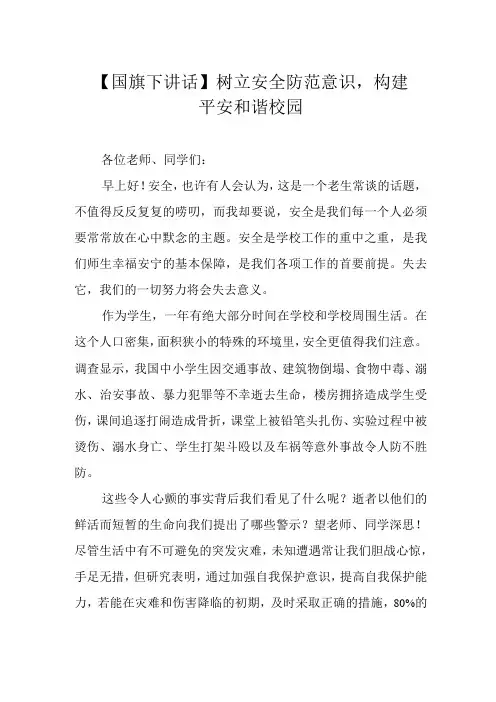 【国旗下讲话】树立安全防范意识，构建平安和谐校园

各位老师、同学们：

早上好！安全，也许有人会认为，这是一个老生常谈的话题，不值得反反复复的唠叨，而我却要说，安全是我们每一个人必须要常常放在心中默念的主题。安全是学校工作的重中之重，是我们师生幸福安宁的基本保障，是我们各项工作的首要前提。失去它，我们的一切努力将会失去意义。

作为学生，一年有绝大部分时间在学校和学校周围生活。在这个人口密集，面积狭小的特殊的环境里，安全更值得我们注意。调查显示，我国中小学生因交通事故、建筑物倒塌、食物中毒、溺水、治安事故、暴力犯罪等不幸逝去生命，楼房拥挤造成学生受伤，课间追逐打闹造成骨折，课堂上被铅笔头扎伤、实验过程中被烫伤、溺水身亡、学生打架斗殴以及车祸等意外事故令人防不胜防。

这些令人心颤的事实背后我们看见了什么呢？逝者以他们的鲜活而短暂的生命向我们提出了哪些警示？望老师、同学深思！尽管生活中有不可避免的突发灾难，未知遭遇常让我们胆战心惊，手足无措，但研究表明，通过加强自我保护意识，提高自我保护能力，若能在灾难和伤害降临的初期，及时采取正确的措施，80%的